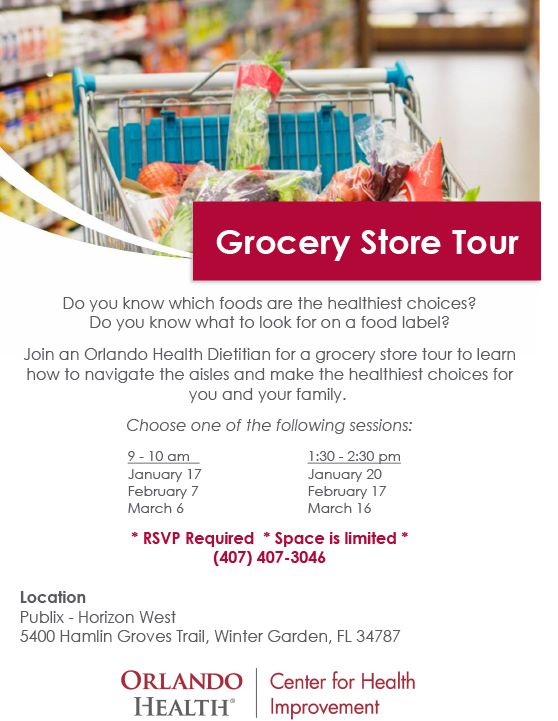 Grocery Store Tour

Do you know which foods are the healthiest choices?
Do you know what to look for on a food label?

Join an Orlando Health Dietitian for a grocery store tour to learn how to navigate the aisles and make the healthiest choices for you and your family.

Choose one of the following sessions:

9 - 10 am
January 17
February 7
March 6

1:30 - 2:30 pm
January 20
February 17
March 16

* RSVP Required * Space is limited *
(407) 407-3046

Location
Publix - Horizon West
5400 Hamlin Groves Trail, Winter Garden, FL 34787

ORLANDO
HEALTH®
Center for Health
Improvement